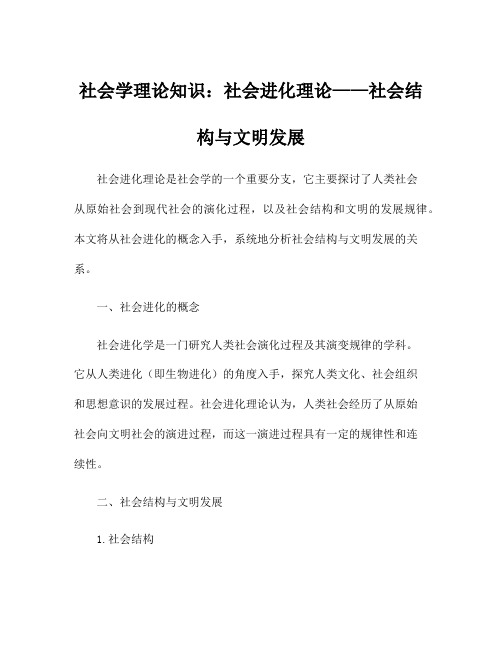 社会学理论知识：社会进化理论——社会结构与文明发展

社会进化理论是社会学的一个重要分支，它主要探讨了人类社会从原始社会到现代社会的演化过程，以及社会结构和文明的发展规律。本文将从社会进化的概念入手，系统地分析社会结构与文明发展的关系。

一、社会进化的概念

社会进化学是一门研究人类社会演化过程及其演变规律的学科。它从人类进化（即生物进化）的角度入手，探究人类文化、社会组织和思想意识的发展过程。社会进化理论认为，人类社会经历了从原始社会向文明社会的演进过程，而这一演进过程具有一定的规律性和连续性。

二、社会结构与文明发展

1. 社会结构